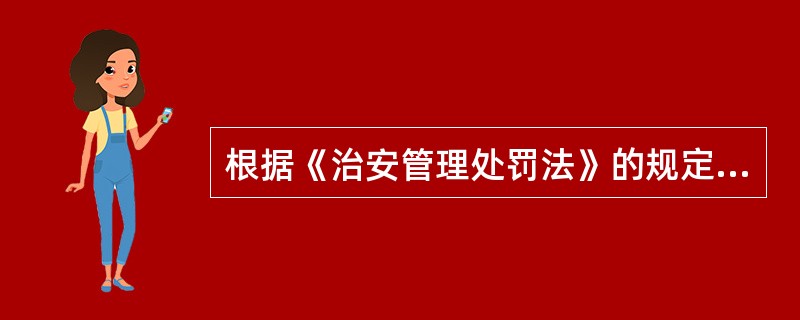 根据《治安管理处罚法》的规定...